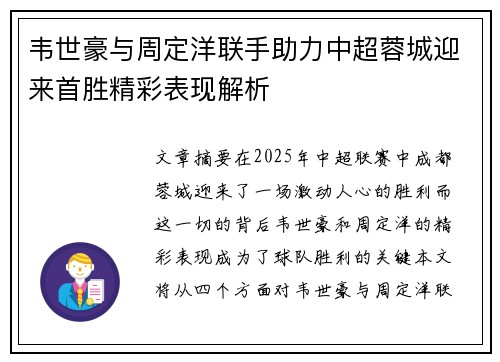 韦世豪与周定洋联手助力中超蓉城迎来首胜精彩表现解析

文章摘要在2025年中超联赛中成都蓉城迎来了一场激动人心的胜利而这一切的背后韦世豪和周定洋的精彩表现成为了球队胜利的关键本文将从四个方面对韦世豪与周定洋联